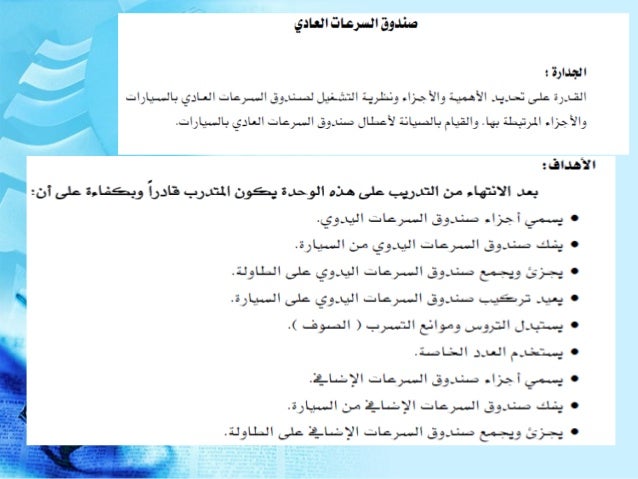 صندوق السرعات العادي

الجدارة :
القدرة على تحديد الأهمية والأجزاء ونظرية التشغيل لصندوق السرعات العادي بالسيارات والأجزاء المرتبطة بها. والقيام بالصيانة لأعطال صندوق السرعات العادي بالسيارات.

الأهداف:
بعد الانتهاء من التدريب على هذه الوحدة يكون المتدرب قادراً وبكفاءة على أن:
• يسمي أجزاء صندوق السرعات اليدوي.
• يفك صندوق السرعات اليدوي من السيارة.
• يجزئ ويجمع صندوق السرعات اليدوي على الطاولة.
• يعيد تركيب صندوق السرعات اليدوي على السيارة.
• يستبدل التروس وموانع التسرب ( الصوف ).
• يستخدم العدد الخاصة.
• يسمي أجزاء صندوق السرعات الإضافي.
• يفك صندوق السرعات الإضافي من السيارة.
• يجزئ ويجمع صندوق السرعات الإضافي على الطاولة.